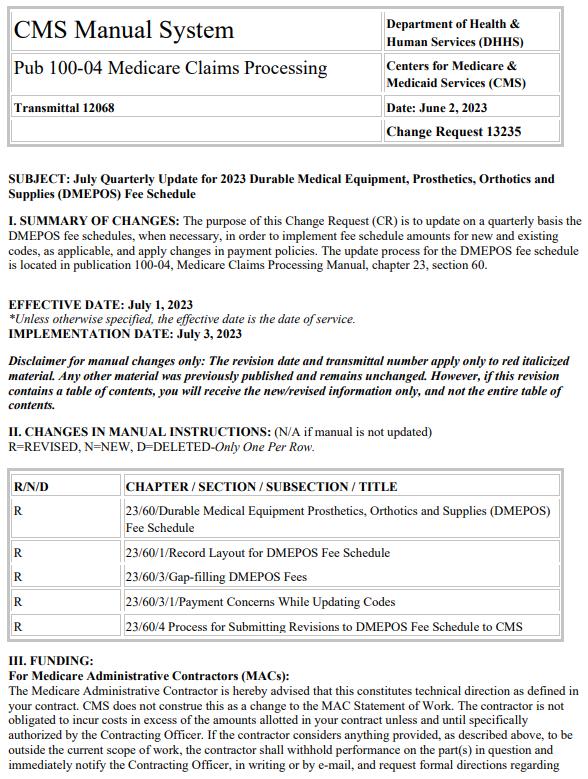 | CMS Manual System | Department of Health & Human Services (DHHS) |
|---|---|
| Pub 100-04 Medicare Claims Processing | Centers for Medicare & Medicaid Services (CMS) |
| Transmittal 12068 | Date: June 2, 2023 |
| | Change Request 13235 |

SUBJECT: July Quarterly Update for 2023 Durable Medical Equipment, Prosthetics, Orthotics and Supplies (DMEPOS) Fee Schedule

I. SUMMARY OF CHANGES: The purpose of this Change Request (CR) is to update on a quarterly basis the DMEPOS fee schedules, when necessary, in order to implement fee schedule amounts for new and existing codes, as applicable, and apply changes in payment policies. The update process for the DMEPOS fee schedule is located in publication 100-04, Medicare Claims Processing Manual, chapter 23, section 60.

EFFECTIVE DATE: July 1, 2023
*Unless otherwise specified, the effective date is the date of service.
IMPLEMENTATION DATE: July 3, 2023

Disclaimer for manual changes only: The revision date and transmittal number apply only to red italicized material. Any other material was previously published and remains unchanged. However, if this revision contains a table of contents, you will receive the new/revised information only, and not the entire table of contents.

II. CHANGES IN MANUAL INSTRUCTIONS: (N/A if manual is not updated)
R=REVISED, N=NEW, D=DELETED-Only One Per Row.

| R/N/D | CHAPTER / SECTION / SUBSECTION / TITLE |
|---|---|
| R | 23/60/Durable Medical Equipment Prosthetics, Orthotics and Supplies (DMEPOS) Fee Schedule |
| R | 23/60/1/Record Layout for DMEPOS Fee Schedule |
| R | 23/60/3/Gap-filling DMEPOS Fees |
| R | 23/60/3/1/Payment Concerns While Updating Codes |
| R | 23/60/4 Process for Submitting Revisions to DMEPOS Fee Schedule to CMS |

III. FUNDING:
For Medicare Administrative Contractors (MACs):
The Medicare Administrative Contractor is hereby advised that this constitutes technical direction as defined in your contract. CMS does not construe this as a change to the MAC Statement of Work. The contractor is not obligated to incur costs in excess of the amounts allotted in your contract unless and until specifically authorized by the Contracting Officer. If the contractor considers anything provided, as described above, to be outside the current scope of work, the contractor shall withhold performance on the part(s) in question and immediately notify the Contracting Officer, in writing or by e-mail, and request formal directions regarding